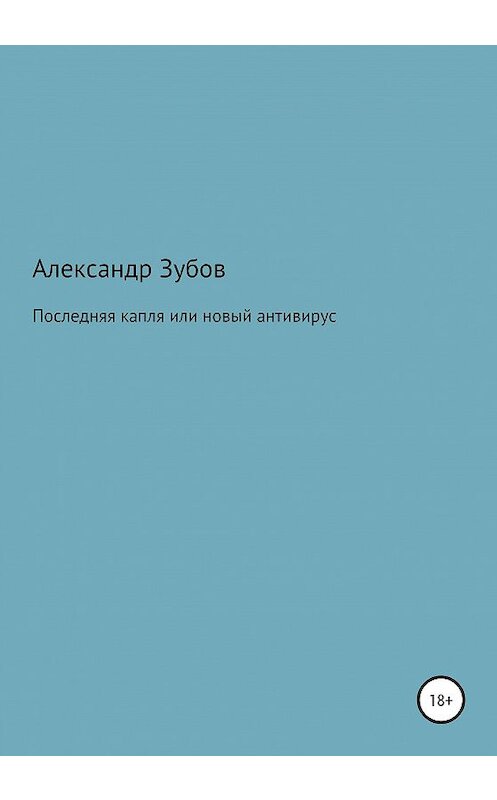 Александр Зубов

Последняя капля или новый антивирус

18+